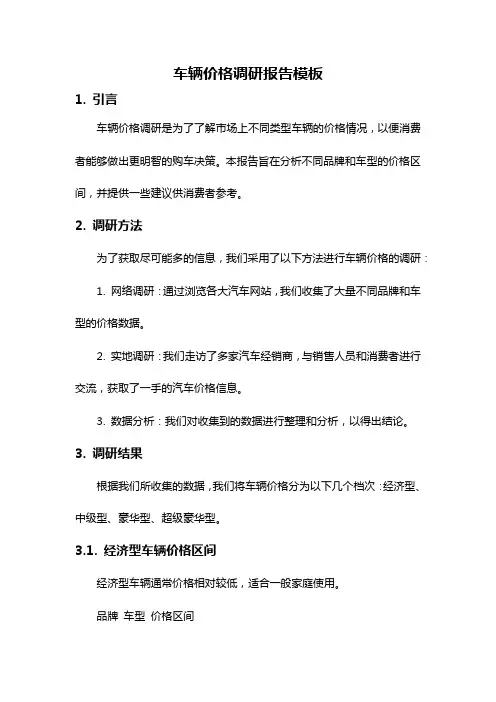 车辆价格调研报告模板

1. 引言

车辆价格调研是为了了解市场上不同类型车辆的价格情况，以便消费者能够做出更明智的购车决策。本报告旨在分析不同品牌和车型的价格区间，并提供一些建议供消费者参考。

2. 调研方法

为了获取尽可能多的信息，我们采用了以下方法进行车辆价格的调研：

1. 网络调研：通过浏览各大汽车网站，我们收集了大量不同品牌和车型的价格数据。

2. 实地调研：我们走访了多家汽车经销商，与销售人员和消费者进行交流，获取了一手的汽车价格信息。

3. 数据分析：我们对收集到的数据进行整理和分析，以得出结论。

3. 调研结果

根据我们所收集的数据，我们将车辆价格分为以下几个档次：经济型、中级型、豪华型、超级豪华型。

3.1. 经济型车辆价格区间

经济型车辆通常价格相对较低，适合一般家庭使用。

品牌 车型 价格区间